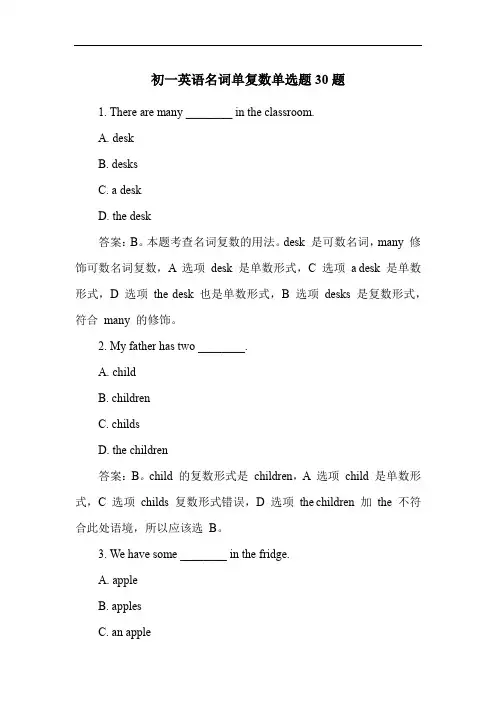 初一英语名词单复数单选题 30 题

1. There are many ________ in the classroom.

A. desk

B. desks

C. a desk

D. the desk

答案：B。本题考查名词复数的用法。desk 是可数名词，many 修饰可数名词复数，A 选项 desk 是单数形式，C 选项 a desk 是单数形式，D 选项 the desk 也是单数形式，B 选项 desks 是复数形式，符合 many 的修饰。

2. My father has two ________.

A. child

B. children

C. childs

D. the children

答案：B。child 的复数形式是 children，A 选项 child 是单数形式，C 选项 childs 复数形式错误，D 选项 the children 加 the 不符合此处语境，所以应该选 B。

3. We have some ________ in the fridge.

A. apple

B. apples

C. an apple